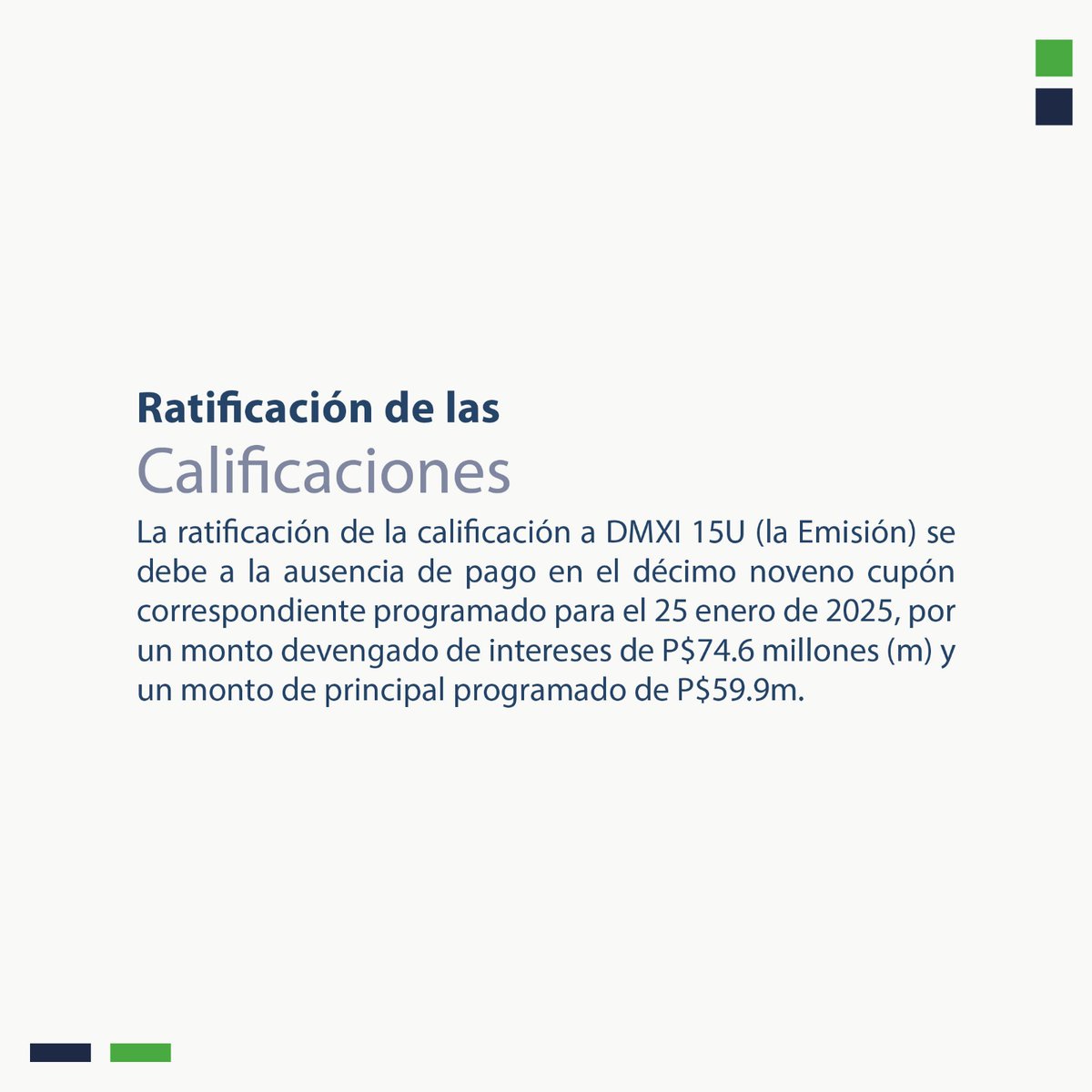 Ratificación de las
Calificaciones

La ratificación de la calificación a DMXI 15U (la Emisión) se debe a la ausencia de pago en el décimo noveno cupón correspondiente programado para el 25 enero de 2025, por un monto devengado de intereses de P$74.6 millones (m) y un monto de principal programado de P$59.9m.